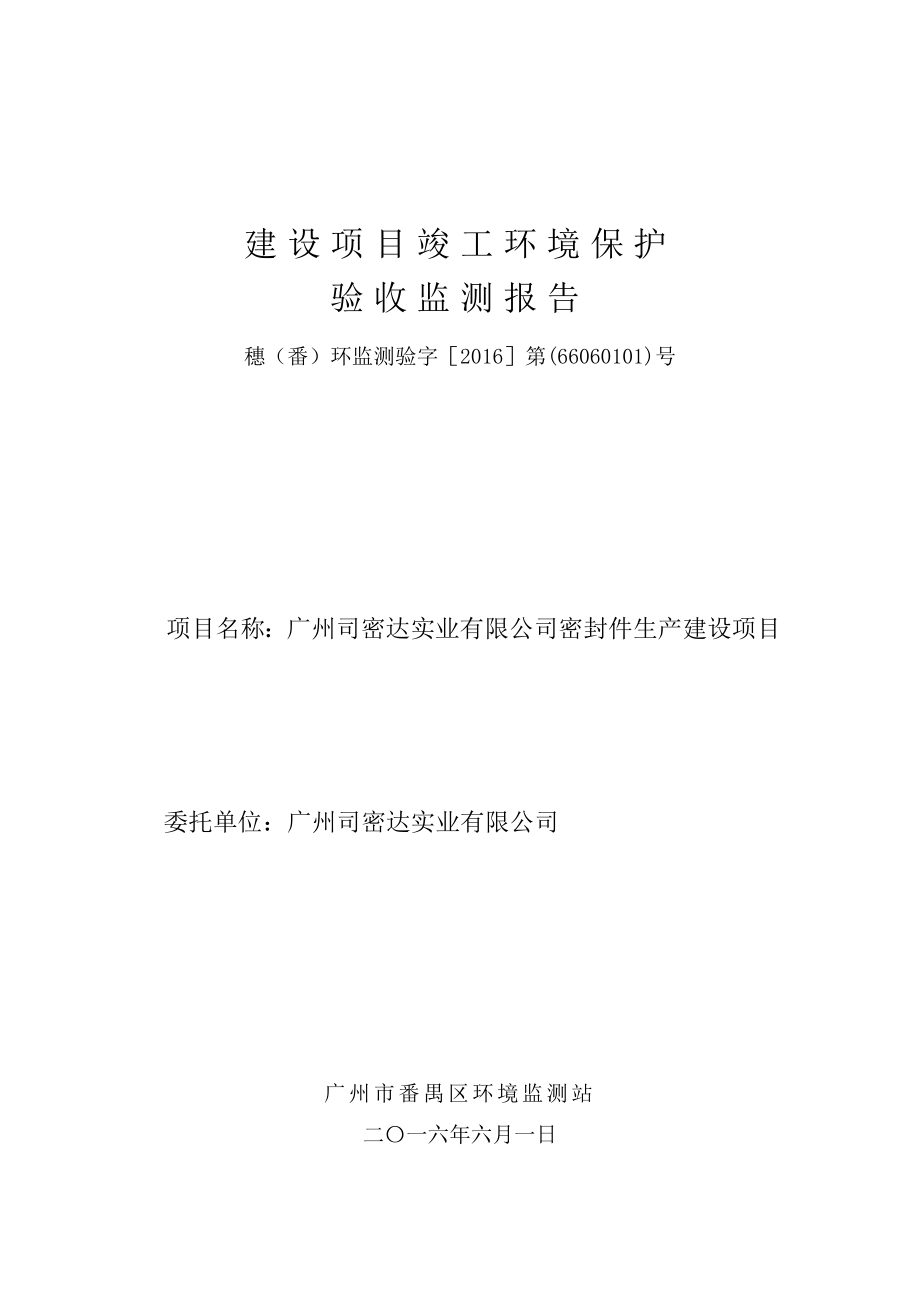 建设项目竣工环境保护
验收监测报告

穗（番）环监测验字［2016］第(66060101)号

项目名称：广州司密达实业有限公司密封件生产建设项目

委托单位：广州司密达实业有限公司

广州市番禺区环境监测站
二〇一六年六月一日